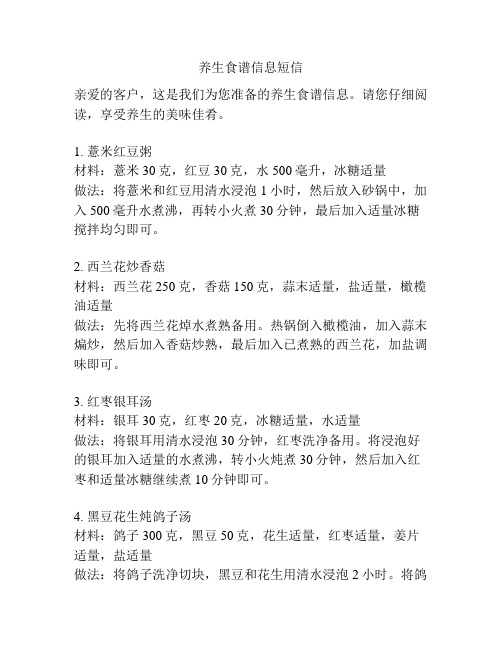 养生食谱信息短信

亲爱的客户，这是我们为您准备的养生食谱信息。请您仔细阅读，享受养生的美味佳肴。

1. 薏米红豆粥
材料：薏米 30 克，红豆 30 克，水 500 毫升，冰糖适量
做法：将薏米和红豆用清水浸泡 1 小时，然后放入砂锅中，加入 500 毫升水煮沸，再转小火煮 30 分钟，最后加入适量冰糖搅拌均匀即可。

2. 西兰花炒香菇
材料：西兰花 250 克，香菇 150 克，蒜末适量，盐适量，橄榄油适量
做法：先将西兰花焯水煮熟备用。热锅倒入橄榄油，加入蒜末煸炒，然后加入香菇炒熟，最后加入已煮熟的西兰花，加盐调味即可。

3. 红枣银耳汤
材料：银耳 30 克，红枣 20 克，冰糖适量，水适量
做法：将银耳用清水浸泡 30 分钟，红枣洗净备用。将浸泡好的银耳加入适量的水煮沸，转小火炖煮 30 分钟，然后加入红枣和适量冰糖继续煮 10 分钟即可。

4. 黑豆花生炖鸽子汤
材料：鸽子 300 克，黑豆 50 克，花生适量，红枣适量，姜片适量，盐适量
做法：将鸽子洗净切块，黑豆和花生用清水浸泡 2 小时。将鸽